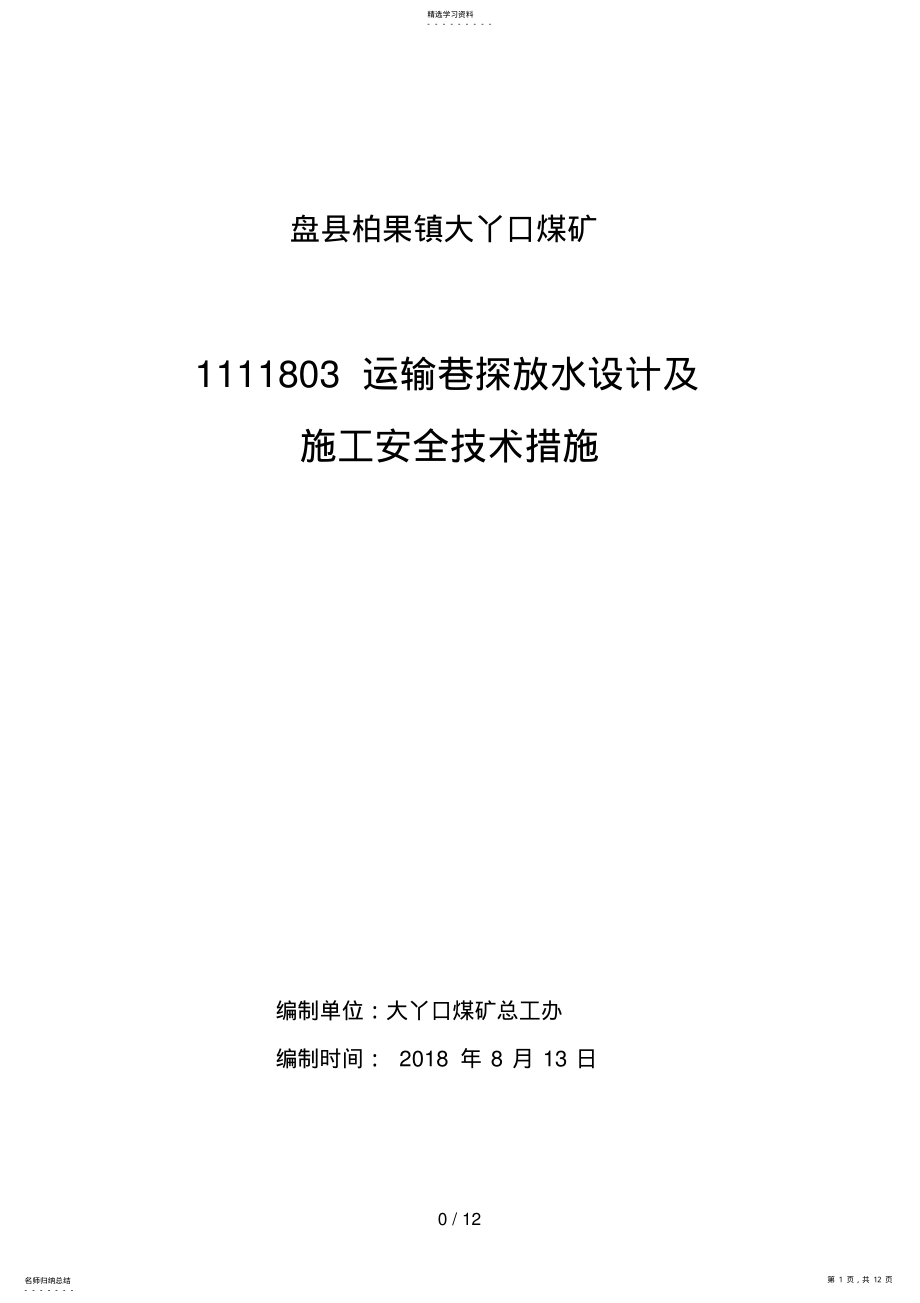 精选学习资料

盘县柏果镇大丫口煤矿

1111803 运输巷探放水设计及

施工安全技术措施

编制单位：大丫口煤矿总工办

编制时间： 2018 年 8 月 13 日

0 / 12

名师归纳总结

第 1 页，共 12 页